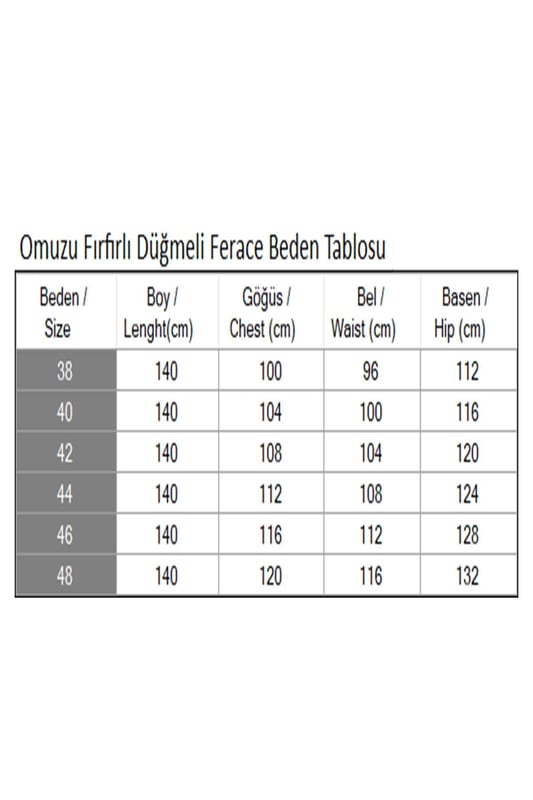 Omuzu Fırfırlı Düğmeli Ferace Beden Tablosu

| Beden / Size | Boy / Lenght(cm) | Göğüs / Chest (cm) | Bel / Waist (cm) | Basen / Hip (cm) |
|---|---|---|---|---|
| 38 | 140 | 100 | 96 | 112 |
| 40 | 140 | 104 | 100 | 116 |
| 42 | 140 | 108 | 104 | 120 |
| 44 | 140 | 112 | 108 | 124 |
| 46 | 140 | 116 | 112 | 128 |
| 48 | 140 | 120 | 116 | 132 |